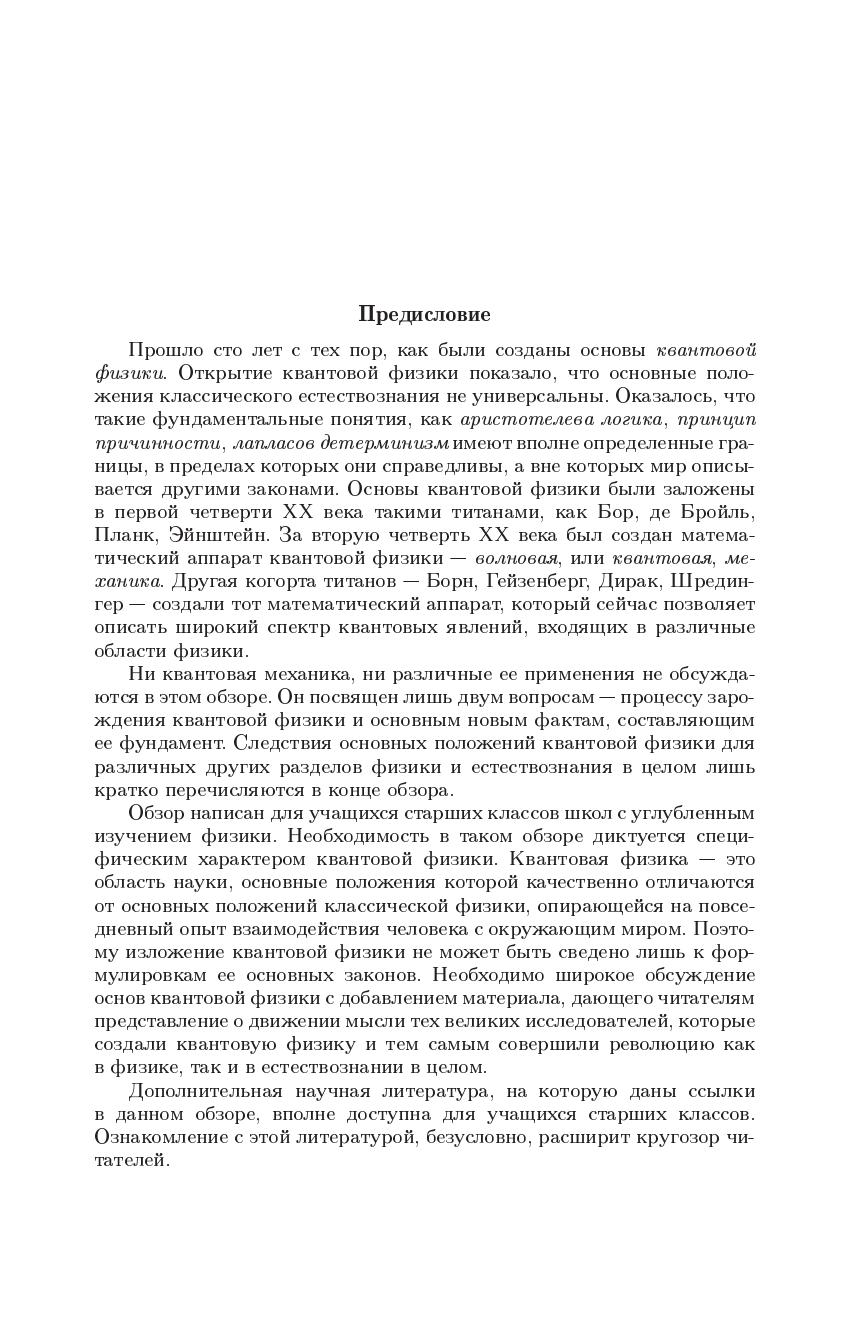 Предисловие

Прошло сто лет с тех пор, как были созданы основы квантовой физики. Открытие квантовой физики показало, что основные положения классического естествознания не универсальны. Оказалось, что такие фундаментальные понятия, как аристотелева логика, принцип причинности, лапласов детерминизм имеют вполне определенные границы, в пределах которых они справедливы, а вне которых мир описывается другими законами. Основы квантовой физики были заложены в первой четверти XX века такими титанами, как Бор, де Бройль, Планк, Эйнштейн. За вторую четверть XX века был создан математический аппарат квантовой физики — волновая, или квантовая, механика. Другая когорта титанов — Борн, Гейзенберг, Дирак, Шредингер — создали тот математический аппарат, который сейчас позволяет описать широкий спектр квантовых явлений, входящих в различные области физики.

Ни квантовая механика, ни различные ее применения не обсуждаются в этом обзоре. Он посвящен лишь двум вопросам — процессу зарождения квантовой физики и основным новым фактам, составляющим ее фундамент. Следствия основных положений квантовой физики для различных других разделов физики и естествознания в целом лишь кратко перечисляются в конце обзора.

Обзор написан для учащихся старших классов школ с углубленным изучением физики. Необходимость в таком обзоре диктуется специфическим характером квантовой физики. Квантовая физика — это область науки, основные положения которой качественно отличаются от основных положений классической физики, опирающейся на повседневный опыт взаимодействия человека с окружающим миром. Поэтому изложение квантовой физики не может быть сведено лишь к формулировкам ее основных законов. Необходимо широкое обсуждение основ квантовой физики с добавлением материала, дающего читателям представление о движении мысли тех великих исследователей, которые создали квантовую физику и тем самым совершили революцию как в физике, так и в естествознании в целом.

Дополнительная научная литература, на которую даны ссылки в данном обзоре, вполне доступна для учащихся старших классов. Ознакомление с этой литературой, безусловно, расширит кругозор читателей.